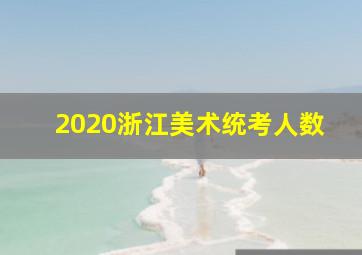 2020浙江美术统考人数